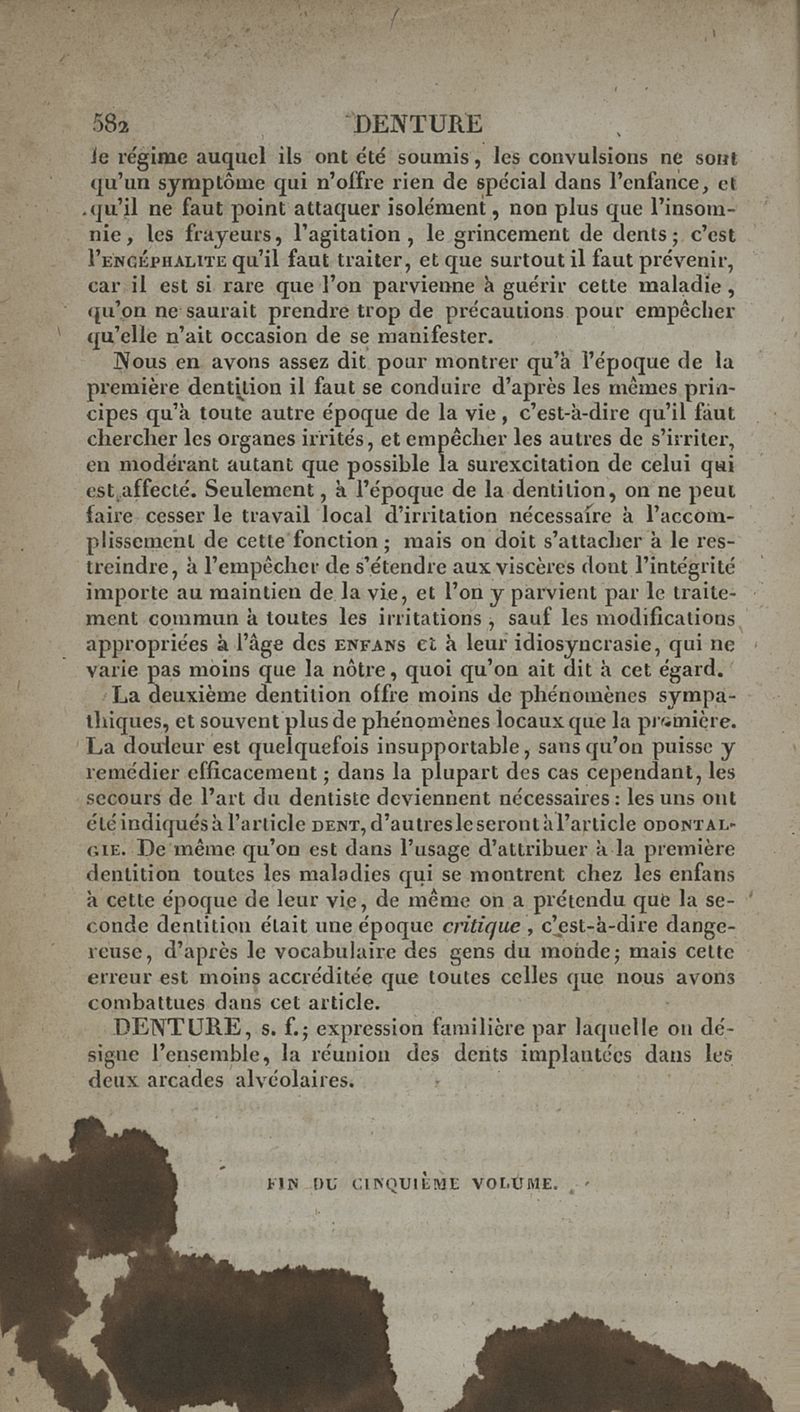 582 DENTURE

le régime auquel ils ont été soumis, les convulsions ne sont qu'un symptôme qui n'offre rien de spécial dans l'enfance, et qu'il ne faut point attaquer isolément, non plus que l'insomnie, les frayeurs, l'agitation, le grincement de dents; c'est l'ENCÉPHALITE qu'il faut traiter, et que surtout il faut prévenir, car il est si rare que l'on parvienne à guérir cette maladie, qu'on ne saurait prendre trop de précautions pour empêcher qu'elle n'ait occasion de se manifester.

Nous en avons assez dit pour montrer qu'à l'époque de la première dentition il faut se conduire d'après les mêmes principes qu'à toute autre époque de la vie, c'est-à-dire qu'il faut chercher les organes irrités, et empêcher les autres de s'irriter, en modérant autant que possible la surexcitation de celui qui est affecté. Seulement, à l'époque de la dentition, on ne peut faire cesser le travail local d'irritation nécessaire à l'accomplissement de cette fonction; mais on doit s'attacher à le restreindre, à l'empêcher de s'étendre aux viscères dont l'intégrité importe au maintien de la vie, et l'on y parvient par le traitement commun à toutes les irritations, sauf les modifications appropriées à l'âge des ENFANS et à leur idiosyncrasie, qui ne varie pas moins que la nôtre, quoi qu'on ait dit à cet égard.

La deuxième dentition offre moins de phénomènes sympathiques, et souvent plus de phénomènes locaux que la première. La douleur est quelquefois insupportable, sans qu'on puisse y remédier efficacement; dans la plupart des cas cependant, les secours de l'art du dentiste deviennent nécessaires: les uns ont été indiqués à l'article DENT, d'autres le seront à l'article ODONTALGIE. De même qu'on est dans l'usage d'attribuer à la première dentition toutes les maladies qui se montrent chez les enfans à cette époque de leur vie, de même on a prétendu que la seconde dentition était une époque critique, c'est-à-dire dangereuse, d'après le vocabulaire des gens du monde; mais cette erreur est moins accréditée que toutes celles que nous avons combattues dans cet article.

DENTURE, s. f.; expression familière par laquelle on désigne l'ensemble, la réunion des dents implantées dans les deux arcades alvéolaires.

FIN DU CINQUIÈME VOLUME.